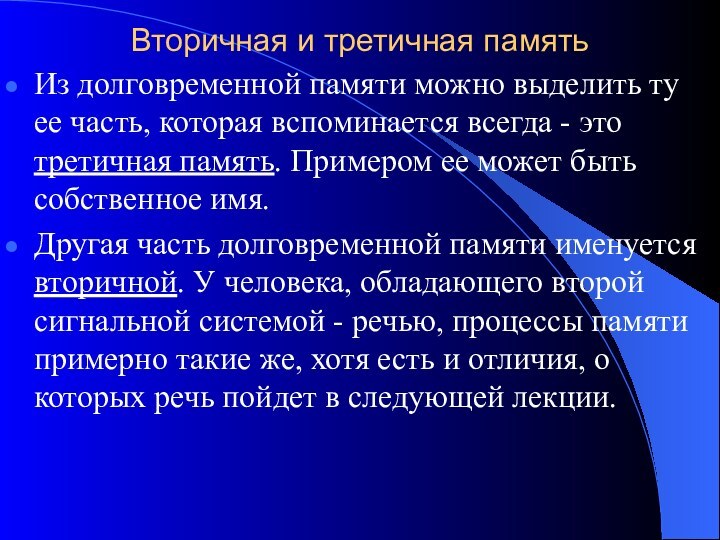 Вторичная и третичная память

Из долговременной памяти можно выделить ту ее часть, которая вспоминается всегда - это третичная память. Примером ее может быть собственное имя.

Другая часть долговременной памяти именуется вторичной. У человека, обладающего второй сигнальной системой - речью, процессы памяти примерно такие же, хотя есть и отличия, о которых речь пойдет в следующей лекции.